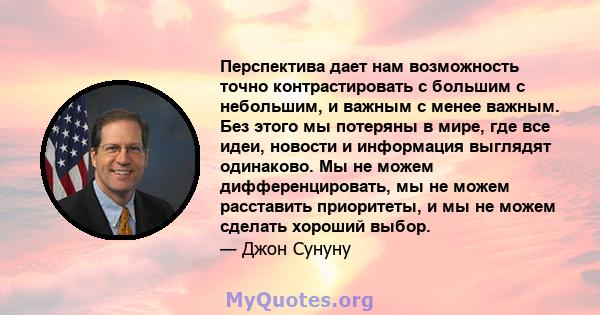 Перспектива дает нам возможность точно контрастировать с большим с небольшим, и важным с менее важным. Без этого мы потеряны в мире, где все идеи, новости и информация выглядят одинаково. Мы не можем дифференцировать, мы не можем расставить приоритеты, и мы не можем сделать хороший выбор.
— Джон Сунуну

MyQuotes.org